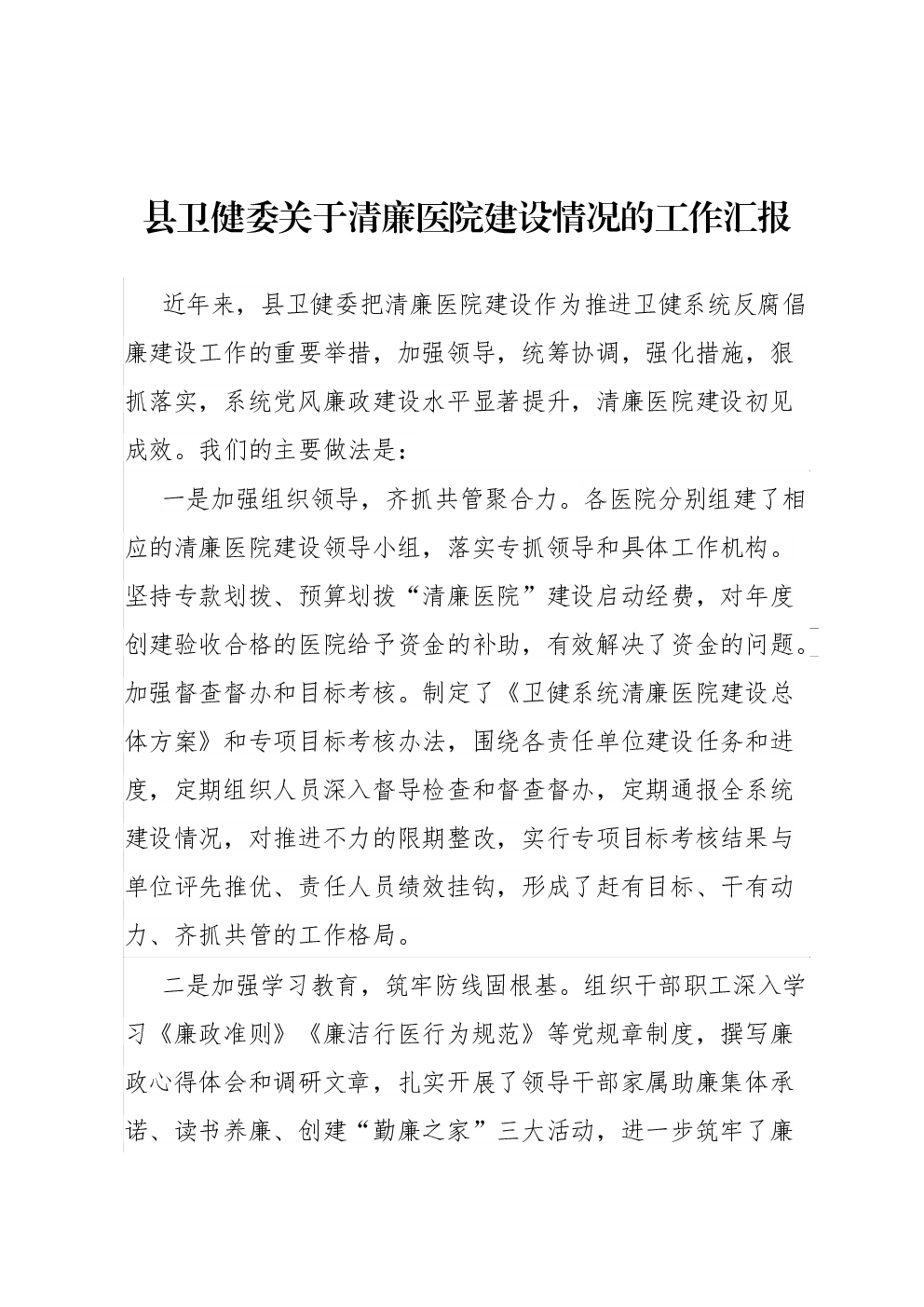 县卫健委关于清廉医院建设情况的工作汇报

近年来，县卫健委把清廉医院建设作为推进卫健系统反腐倡廉建设工作的重要举措，加强领导，统筹协调，强化措施，狠抓落实，系统党风廉政建设水平显著提升，清廉医院建设初见成效。我们的主要做法是：

一是加强组织领导，齐抓共管聚合力。各医院分别组建了相应的清廉医院建设领导小组，落实专抓领导和具体工作机构。坚持专款划拨、预算划拨“清廉医院”建设启动经费，对年度创建验收合格的医院给予资金的补助，有效解决了资金的问题。加强督查督办和目标考核。制定了《卫健系统清廉医院建设总体方案》和专项目标考核办法，围绕各责任单位建设任务和进度，定期组织人员深入督导检查和督查督办，定期通报全系统建设情况，对推进不力的限期整改，实行专项目标考核结果与单位评先推优、责任人员绩效挂钩，形成了赶有目标、干有动力、齐抓共管的工作格局。

二是加强学习教育，筑牢防线固根基。组织干部职工深入学习《廉政准则》《廉洁行医行为规范》等党规章制度，撰写廉政心得体会和调研文章，扎实开展了领导干部家属助廉集体承诺、读书养廉、创建“勤廉之家”三大活动，进一步筑牢了廉